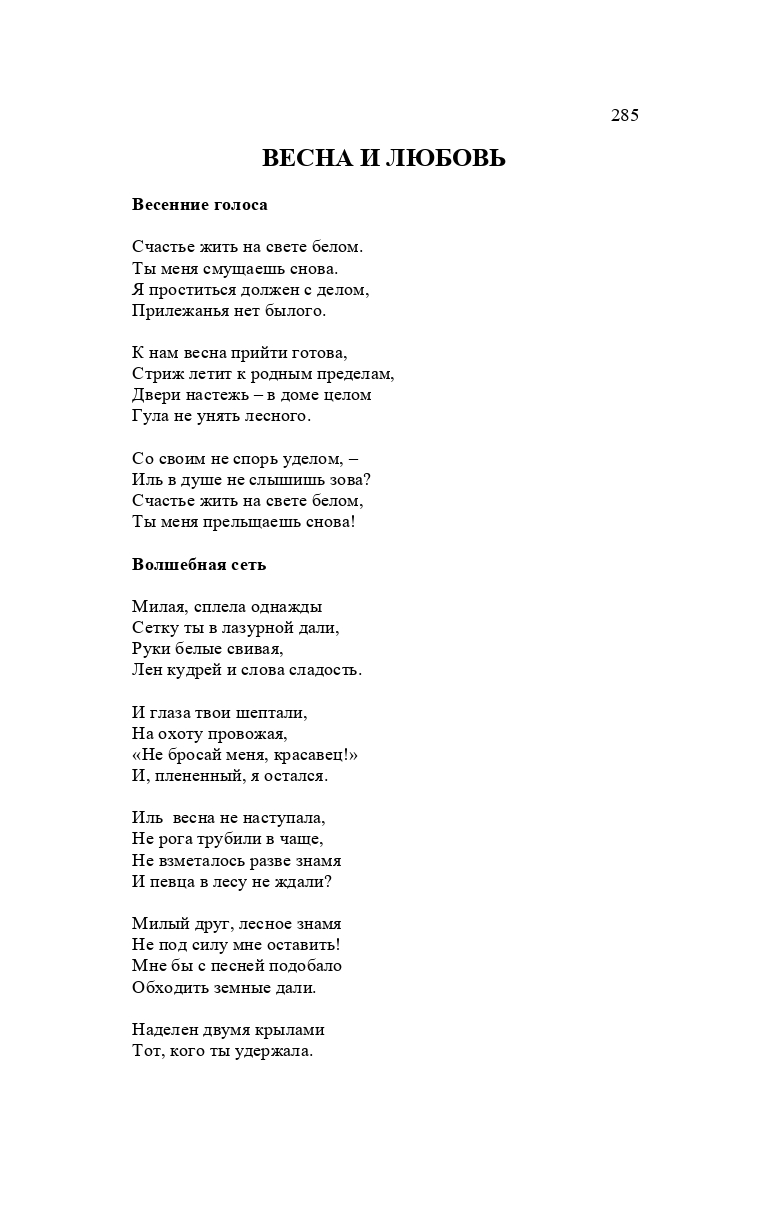 285

ВЕСНА И ЛЮБОВЬ

Весенние голоса

Счастье жить на свете белом.
Ты меня смущаешь снова.
Я проститься должен с делом,
Прилежанья нет былого.

К нам весна прийти готова,
Стриж летит к родным пределам,
Двери настежь – в доме целом
Гула не унять лесного.

Со своим не спорь уделом, –
Иль в душе не слышишь зова?
Счастье жить на свете белом,
Ты меня прельщаешь снова!

Волшебная сеть

Милая, сплела однажды
Сетку ты в лазурной дали,
Руки белые свивая,
Лен кудрей и слова сладость.

И глаза твои шептали,
На охоту провожая,
«Не бросай меня, красавец!»
И, плененный, я остался.

Иль  весна не наступала,
Не рога трубили в чаще,
Не взметалось разве знамя
И певца в лесу не ждали?

Милый друг, лесное знамя
Не под силу мне оставить!
Мне бы с песней подобало
Обходить земные дали.

Наделен двумя крылами
Тот, кого ты удержала.